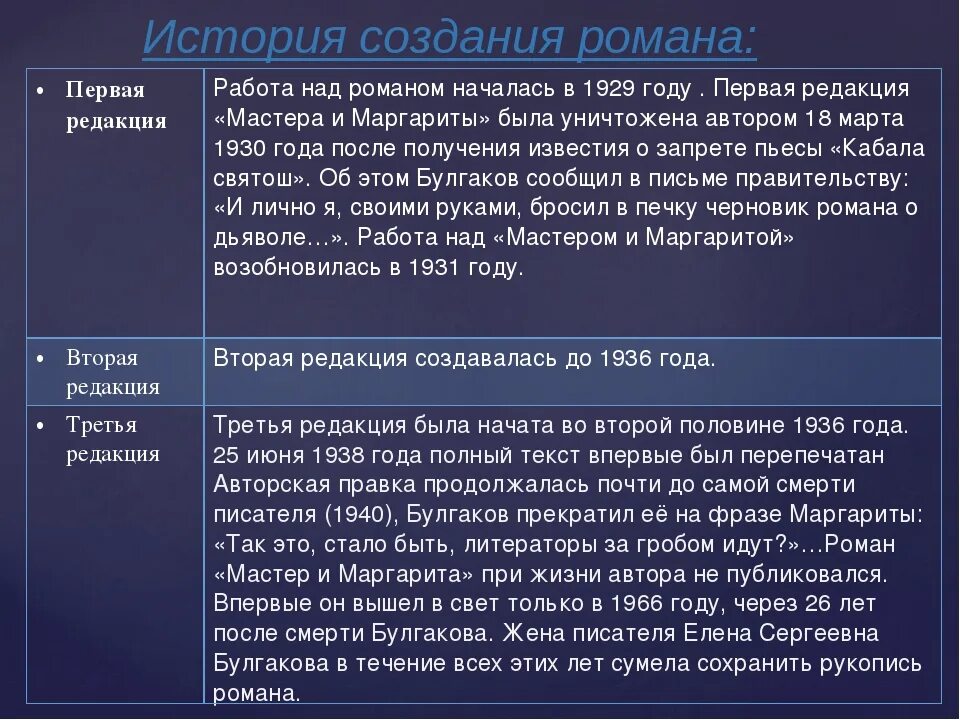 История создания романа:

| | |
|---|---|
| • Первая редакция | Работа над романом началась в 1929 году . Первая редакция «Мастера и Маргариты» была уничтожена автором 18 марта 1930 года после получения известия о запрете пьесы «Кабала святош». Об этом Булгаков сообщил в письме правительству: «И лично я, своими руками, бросил в печку черновик романа о дьяволе…». Работа над «Мастером и Маргаритой» возобновилась в 1931 году. |
| • Вторая редакция | Вторая редакция создавалась до 1936 года. |
| • Третья редакция | Третья редакция была начата во второй половине 1936 года. 25 июня 1938 года полный текст впервые был перепечатан Авторская правка продолжалась почти до самой смерти писателя (1940), Булгаков прекратил её на фразе Маргариты: «Так это, стало быть, литераторы за гробом идут?»…Роман «Мастер и Маргарита» при жизни автора не публиковался. Впервые он вышел в свет только в 1966 году, через 26 лет после смерти Булгакова. Жена писателя Елена Сергеевна Булгакова в течение всех этих лет сумела сохранить рукопись романа. |